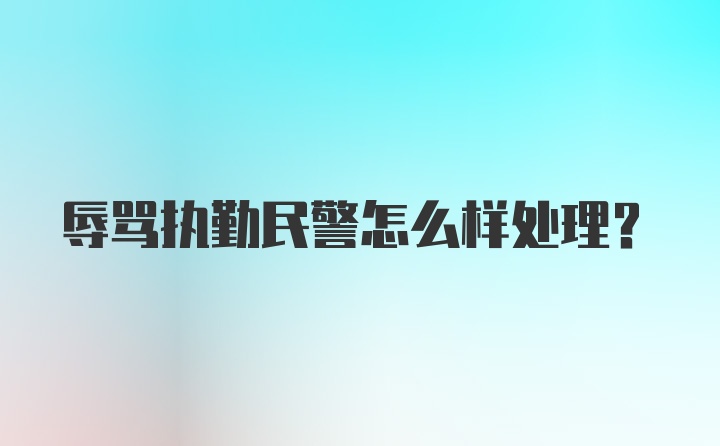 辱骂执勤民警怎么样处理？